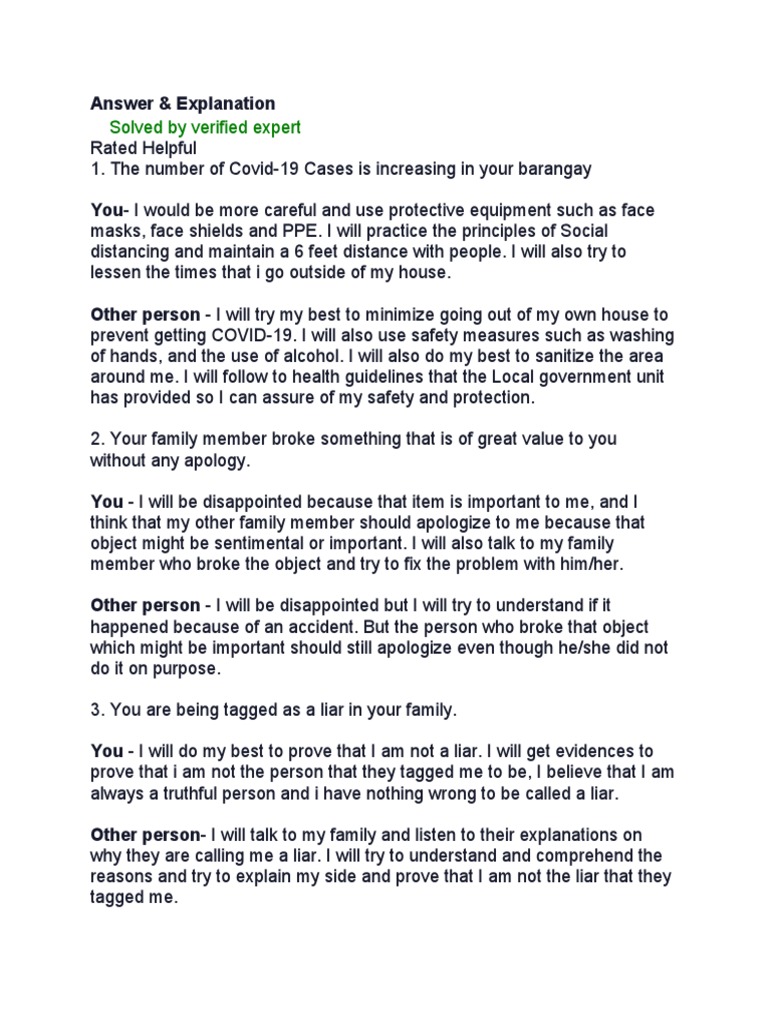 Answer & Explanation

Solved by verified expert

Rated Helpful

1. The number of Covid-19 Cases is increasing in your barangay

You- I would be more careful and use protective equipment such as face masks, face shields and PPE. I will practice the principles of Social distancing and maintain a 6 feet distance with people. I will also try to lessen the times that i go outside of my house.

Other person - I will try my best to minimize going out of my own house to prevent getting COVID-19. I will also use safety measures such as washing of hands, and the use of alcohol. I will also do my best to sanitize the area around me. I will follow to health guidelines that the Local government unit has provided so I can assure of my safety and protection.

2. Your family member broke something that is of great value to you without any apology.

You - I will be disappointed because that item is important to me, and I think that my other family member should apologize to me because that object might be sentimental or important. I will also talk to my family member who broke the object and try to fix the problem with him/her.

Other person - I will be disappointed but I will try to understand if it happened because of an accident. But the person who broke that object which might be important should still apologize even though he/she did not do it on purpose.

3. You are being tagged as a liar in your family.

You - I will do my best to prove that I am not a liar. I will get evidences to prove that i am not the person that they tagged me to be, I believe that I am always a truthful person and i have nothing wrong to be called a liar.

Other person- I will talk to my family and listen to their explanations on why they are calling me a liar. I will try to understand and comprehend the reasons and try to explain my side and prove that I am not the liar that they tagged me.